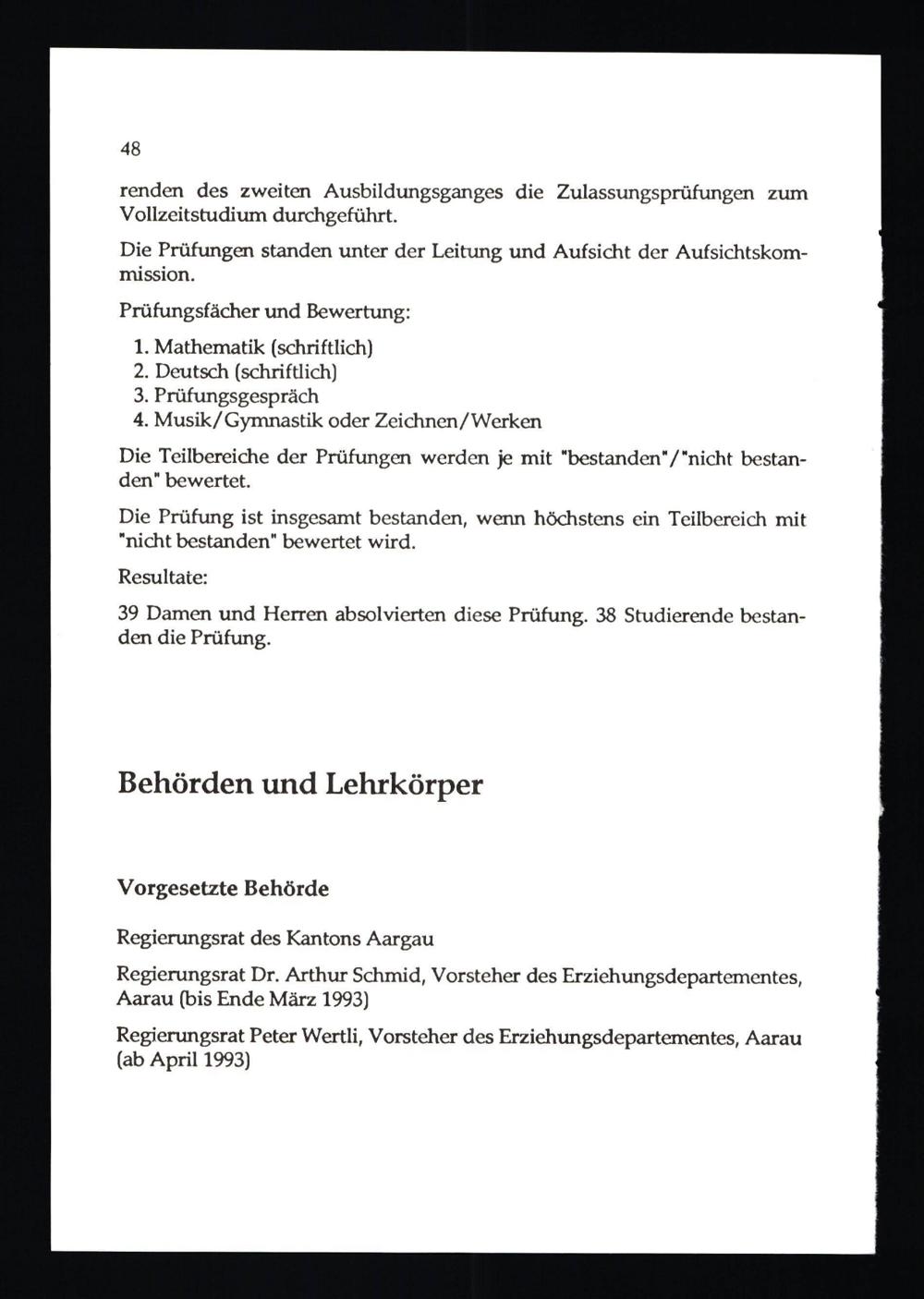 48

renden des zweiten Ausbildungsganges die Zulassungsprüfungen zum Vollzeitstudium durchgeführt.

Die Prüfungen standen unter der Leitung und Aufsicht der Aufsichtskommission.

Prüfungsfächer und Bewertung:

1. Mathematik (schriftlich)
2. Deutsch (schriftlich)
3. Prüfungsgespräch
4. Musik/Gymnastik oder Zeichnen/Werken

Die Teilbereiche der Prüfungen werden je mit "bestanden"/"nicht bestanden" bewertet.

Die Prüfung ist insgesamt bestanden, wenn höchstens ein Teilbereich mit "nicht bestanden" bewertet wird.

Resultate:

39 Damen und Herren absolvierten diese Prüfung. 38 Studierende bestanden die Prüfung.

Behörden und Lehrkörper

Vorgesetzte Behörde

Regierungsrat des Kantons Aargau

Regierungsrat Dr. Arthur Schmid, Vorsteher des Erziehungsdepartementes, Aarau (bis Ende März 1993)

Regierungsrat Peter Wertli, Vorsteher des Erziehungsdepartementes, Aarau (ab April 1993)